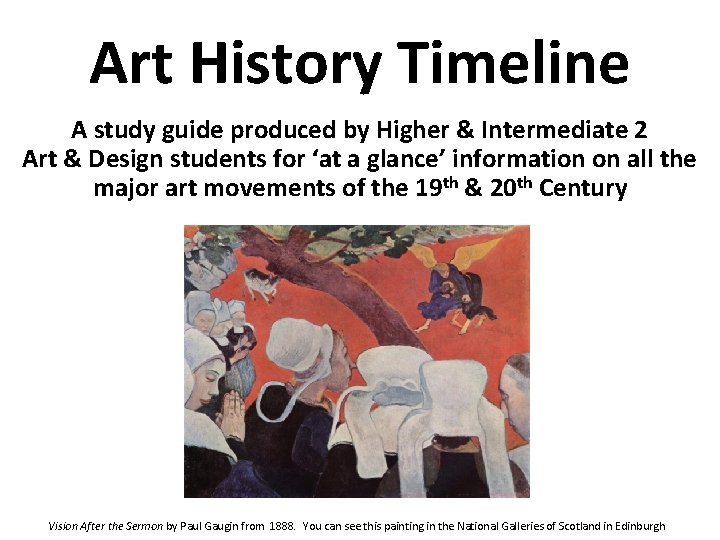 Art History Timeline

A study guide produced by Higher & Intermediate 2 Art & Design students for 'at a glance' information on all the major art movements of the 19th & 20th Century

Vision After the Sermon by Paul Gaugin from 1888. You can see this painting in the National Galleries of Scotland in Edinburgh